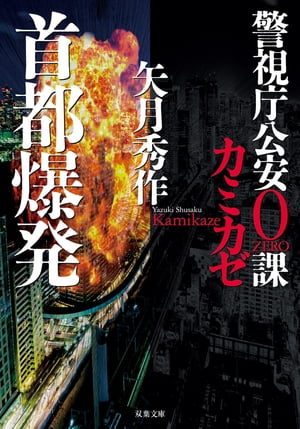 警視庁公安0課
ZERO
カミカゼ
Kamikaze

矢月秀作
Yazuki Shusaku

首都爆発

双葉文庫